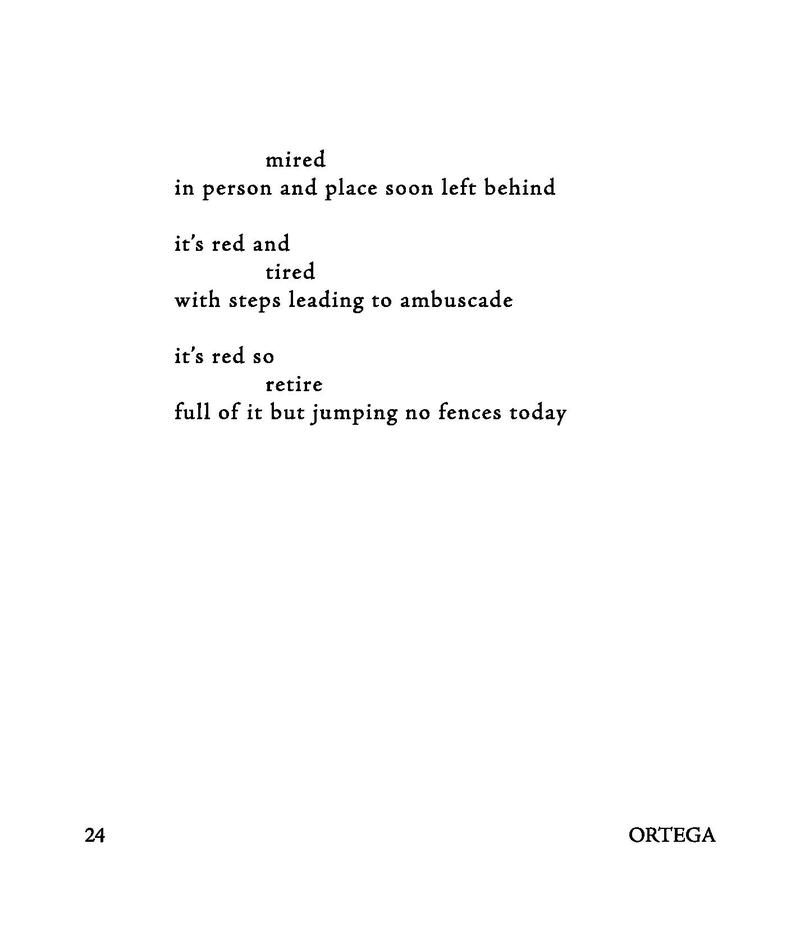 mired
in person and place soon left behind

it's red and
tired
with steps leading to ambuscade

it's red so
retire
full of it but jumping no fences today

24

ORTEGA